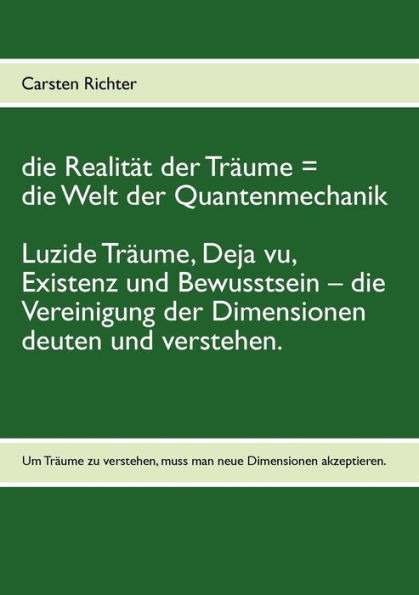 Carsten Richter

die Realität der Träume =
die Welt der Quantenmechanik

Luzide Träume, Deja vu, Existenz und Bewusstsein – die Vereinigung der Dimensionen deuten und verstehen.

Um Träume zu verstehen, muss man neue Dimensionen akzeptieren.